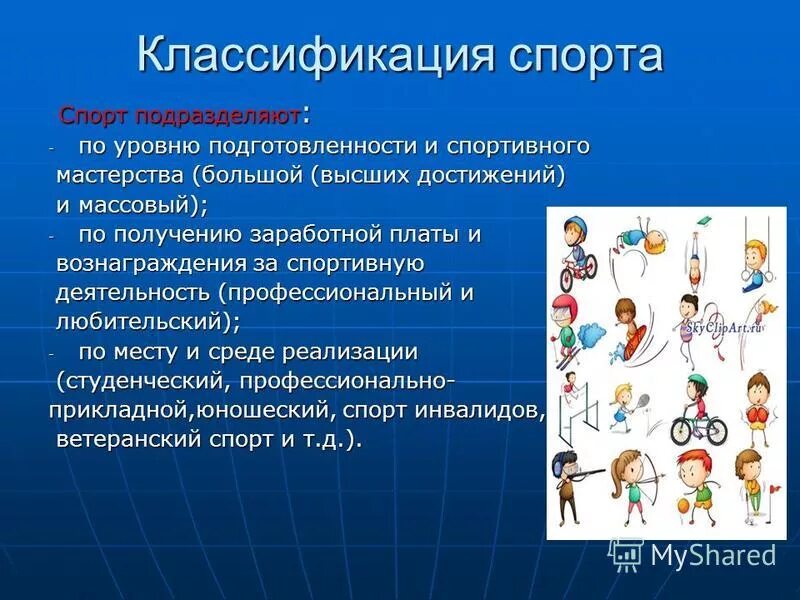 Классификация спорта

Спорт подразделяют:

- по уровню подготовленности и спортивного мастерства (большой (высших достижений) и массовый);
- по получению заработной платы и вознаграждения за спортивную деятельность (профессиональный и любительский);
- по месту и среде реализации (студенческий, профессионально-прикладной,юношеский, спорт инвалидов, ветеранский спорт и т.д.).

SkyClipArt.ru

MyShared